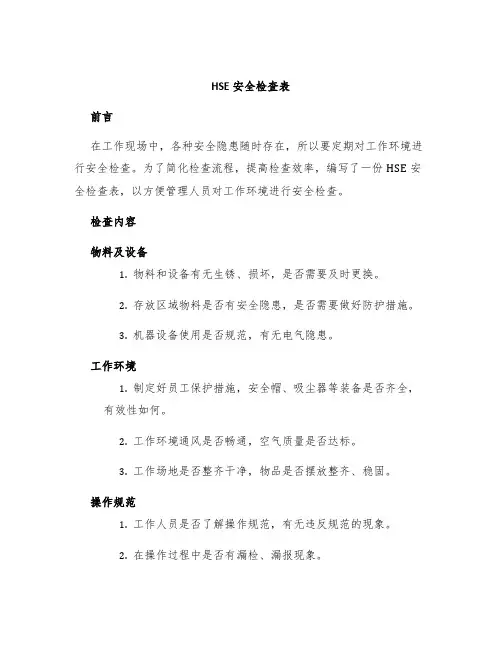 HSE 安全检查表

前言

在工作现场中，各种安全隐患随时存在，所以要定期对工作环境进行安全检查。为了简化检查流程，提高检查效率，编写了一份 HSE 安全检查表，以方便管理人员对工作环境进行安全检查。

检查内容

物料及设备

1. 物料和设备有无生锈、损坏，是否需要及时更换。

2. 存放区域物料是否有安全隐患，是否需要做好防护措施。

3. 机器设备使用是否规范，有无电气隐患。

工作环境

1. 制定好员工保护措施，安全帽、吸尘器等装备是否齐全，有效性如何。

2. 工作环境通风是否畅通，空气质量是否达标。

3. 工作场地是否整齐干净，物品是否摆放整齐、稳固。

操作规范

1. 工作人员是否了解操作规范，有无违反规范的现象。

2. 在操作过程中是否有漏检、漏报现象。